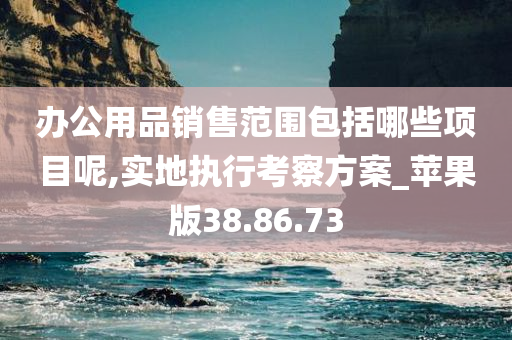 办公用品销售范围包括哪些项目呢,实地执行考察方案_苹果版38.86.73